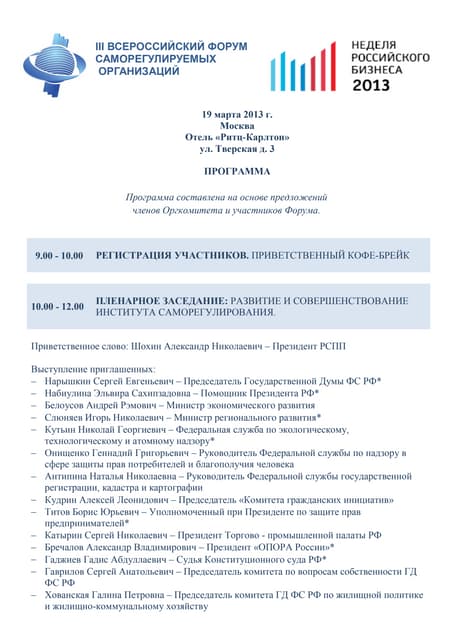 III ВСЕРОССИЙСКИЙ ФОРУМ САМОРЕГУЛИРУЕМЫХ ОРГАНИЗАЦИЙ

НЕДЕЛЯ РОССИЙСКОГО БИЗНЕСА 2013

19 марта 2013 г.
Москва
Отель «Ритц-Карлтон»
ул. Тверская д. 3

ПРОГРАММА

Программа составлена на основе предложений членов Оргкомитета и участников Форума.

9.00 - 10.00 РЕГИСТРАЦИЯ УЧАСТНИКОВ. ПРИВЕТСТВЕННЫЙ КОФЕ-БРЕЙК

10.00 - 12.00 ПЛЕНАРНОЕ ЗАСЕДАНИЕ: РАЗВИТИЕ И СОВЕРШЕНСТВОВАНИЕ ИНСТИТУТА САМОРЕГУЛИРОВАНИЯ.

Приветственное слово: Шохин Александр Николаевич – Президент РСПП

Выступление приглашенных:
– Нарышкин Сергей Евгеньевич – Председатель Государственной Думы ФС РФ*
– Набиулина Эльвира Сахипзадовна – Помощник Президента РФ*
– Белоусов Андрей Рэмович – Министр экономического развития
– Слюняев Игорь Николаевич – Министр регионального развития*
– Кутьин Николай Георгиевич – Федеральная служба по экологическому, технологическому и атомному надзору*
– Онищенко Геннадий Григорьевич – Руководитель Федеральной службы по надзору в сфере защиты прав потребителей и благополучия человека
– Антипина Наталья Николаевна – Руководитель Федеральной службы государственной регистрации, кадастра и картографии
– Кудрин Алексей Леонидович – Председатель «Комитета гражданских инициатив»
– Титов Борис Юрьевич – Уполномоченный при Президенте по защите прав предпринимателей*
– Катырин Сергей Николаевич – Президент Торгово - промышленной палаты РФ
– Бречалов Александр Владимирович – Президент «ОПОРА России»*
– Гаджиев Гадис Абдуллаевич – Судья Конституционного суда РФ*
– Гаврилов Сергей Анатольевич – Председатель комитета по вопросам собственности ГД ФС РФ
– Хованская Галина Петровна – Председатель комитета ГД ФС РФ по жилищной политике и жилищно-коммунальному хозяйству